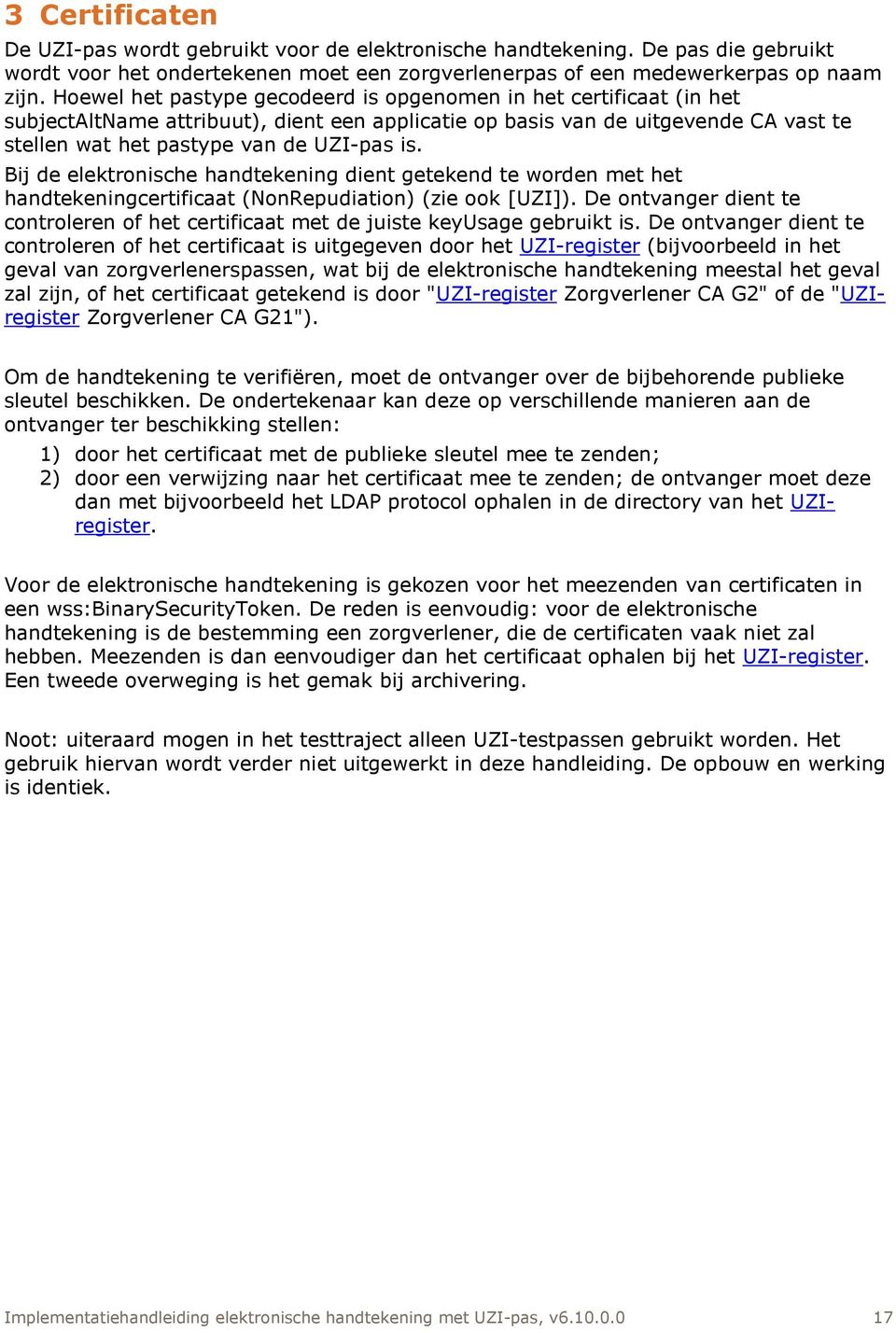 3 Certificaten

De UZI-pas wordt gebruikt voor de elektronische handtekening. De pas die gebruikt wordt voor het ondertekenen moet een zorgverlenerpas of een medewerkerpas op naam zijn. Hoewel het pastype gecodeerd is opgenomen in het certificaat (in het subjectAltName attribuut), dient een applicatie op basis van de uitgevende CA vast te stellen wat het pastype van de UZI-pas is.
Bij de elektronische handtekening dient getekend te worden met het handtekeningcertificaat (NonRepudiation) (zie ook [UZI]). De ontvanger dient te controleren of het certificaat met de juiste keyUsage gebruikt is. De ontvanger dient te controleren of het certificaat is uitgegeven door het UZI-register (bijvoorbeeld in het geval van zorgverlenerspassen, wat bij de elektronische handtekening meestal het geval zal zijn, of het certificaat getekend is door "UZI-register Zorgverlener CA G2" of de "UZI-register Zorgverlener CA G21").

Om de handtekening te verifiëren, moet de ontvanger over de bijbehorende publieke sleutel beschikken. De ondertekenaar kan deze op verschillende manieren aan de ontvanger ter beschikking stellen:
1) door het certificaat met de publieke sleutel mee te zenden;
2) door een verwijzing naar het certificaat mee te zenden; de ontvanger moet deze dan met bijvoorbeeld het LDAP protocol ophalen in de directory van het UZI-register.

Voor de elektronische handtekening is gekozen voor het meezenden van certificaten in een wss:BinarySecurityToken. De reden is eenvoudig: voor de elektronische handtekening is de bestemming een zorgverlener, die de certificaten vaak niet zal hebben. Meezenden is dan eenvoudiger dan het certificaat ophalen bij het UZI-register. Een tweede overweging is het gemak bij archivering.

Noot: uiteraard mogen in het testtraject alleen UZI-testpassen gebruikt worden. Het gebruik hiervan wordt verder niet uitgewerkt in deze handleiding. De opbouw en werking is identiek.

Implementatiehandleiding elektronische handtekening met UZI-pas, v6.10.0.0 17